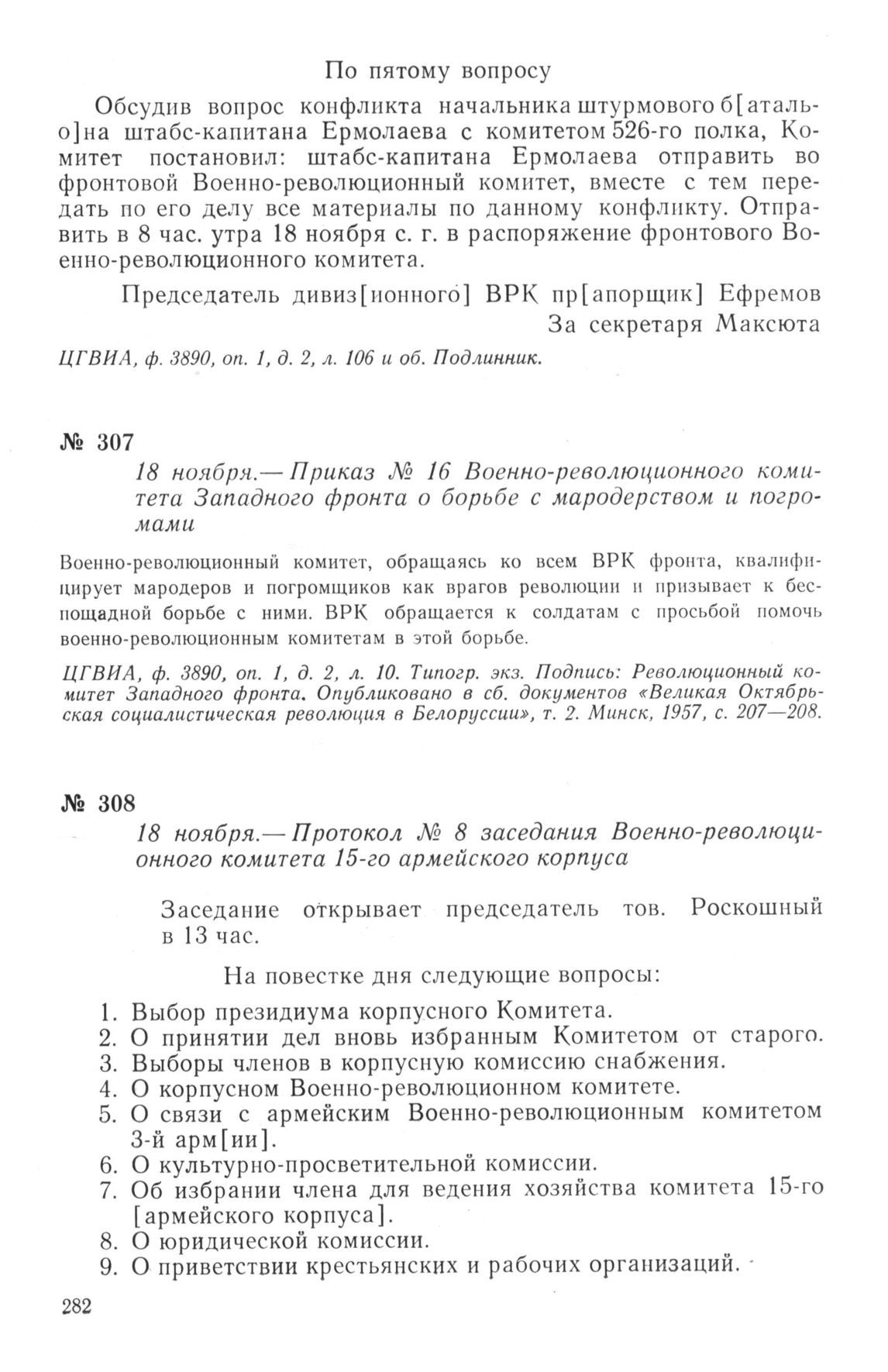 По пятому вопросу

Обсудив вопрос конфликта начальника штурмового б[атальо]на штабс-капитана Ермолаева с комитетом 526-го полка, Комитет постановил: штабс-капитана Ермолаева отправить во фронтовой Военно-революционный комитет, вместе с тем передать по его делу все материалы по данному конфликту. Отправить в 8 час. утра 18 ноября с. г. в распоряжение фронтового Военно-революционного комитета.

Председатель дивиз[ионного] ВРК пр[апорщик] Ефремов
За секретаря Максюта

ЦГВИА, ф. 3890, оп. 1, д. 2, л. 106 и об. Подлинник.

№ 307

18 ноября.— Приказ № 16 Военно-революционного комитета Западного фронта о борьбе с мародерством и погромами

Военно-революционный комитет, обращаясь ко всем ВРК фронта, квалифицирует мародеров и погромщиков как врагов революции и призывает к беспощадной борьбе с ними. ВРК обращается к солдатам с просьбой помочь военно-революционным комитетам в этой борьбе.

ЦГВИА, ф. 3890, оп. 1, д. 2, л. 10. Типогр. экз. Подпись: Революционный комитет Западного фронта. Опубликовано в сб. документов «Великая Октябрьская социалистическая революция в Белоруссии», т. 2. Минск, 1957, с. 207—208.

№ 308

18 ноября.— Протокол № 8 заседания Военно-революционного комитета 15-го армейского корпуса

Заседание открывает председатель тов. Роскошный в 13 час.

На повестке дня следующие вопросы:

1. Выбор президиума корпусного Комитета.
2. О принятии дел вновь избранным Комитетом от старого.
3. Выборы членов в корпусную комиссию снабжения.
4. О корпусном Военно-революционном комитете.
5. О связи с армейским Военно-революционным комитетом 3-й арм[ии].
6. О культурно-просветительной комиссии.
7. Об избрании члена для ведения хозяйства комитета 15-го [армейского корпуса].
8. О юридической комиссии.
9. О приветствии крестьянских и рабочих организаций.

282